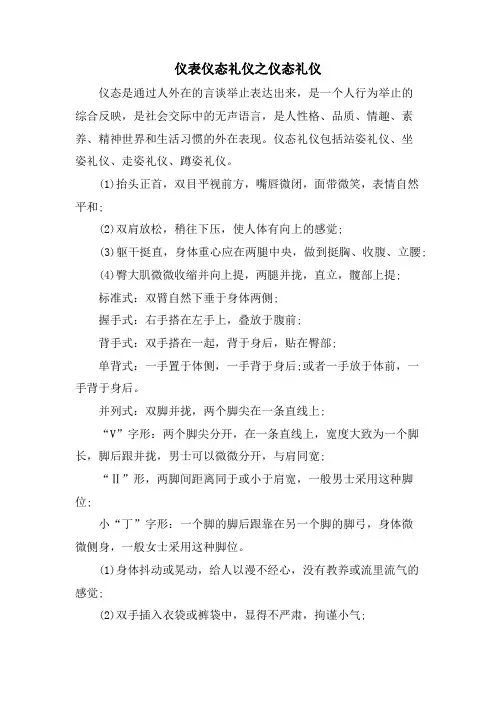 仪表仪态礼仪之仪态礼仪

仪态是通过人外在的言谈举止表达出来，是一个人行为举止的综合反映，是社会交际中的无声语言，是人性格、品质、情趣、素养、精神世界和生活习惯的外在表现。仪态礼仪包括站姿礼仪、坐姿礼仪、走姿礼仪、蹲姿礼仪。

⑴抬头正首，双目平视前方，嘴唇微闭，面带微笑，表情自然平和；

⑵双肩放松，稍往下压，使人体有向上的感觉；

⑶躯干挺直，身体重心应在两腿中央，做到挺胸、收腹、立腰；

⑷臀大肌微微收缩并向上提，两腿并拢，直立，髋部上提；

标准式：双臂自然下垂于身体两侧；

握手式：右手搭在左手上，叠放于腹前；

背手式：双手搭在一起，背于身后，贴在臀部；

单背式：一手置于体侧，一手背于身后；或者一手放于体前，一手背于身后。

并列式：双脚并拢，两个脚尖在一条直线上；

“V”字形：两个脚尖分开，在一条直线上，宽度大致为一个脚长，脚后跟并拢，男士可以微微分开，与肩同宽；

“Ⅱ”形，两脚间距离同于或小于肩宽，一般男士采用这种脚位；

小“丁”字形：一个脚的脚后跟靠在另一个脚的脚弓，身体微微侧身，一般女士采用这种脚位。

⑴身体抖动或晃动，给人以漫不经心，没有教养或流里流气的感觉；

⑵双手插入衣袋或裤袋中，显得不严肃，拘谨小气；